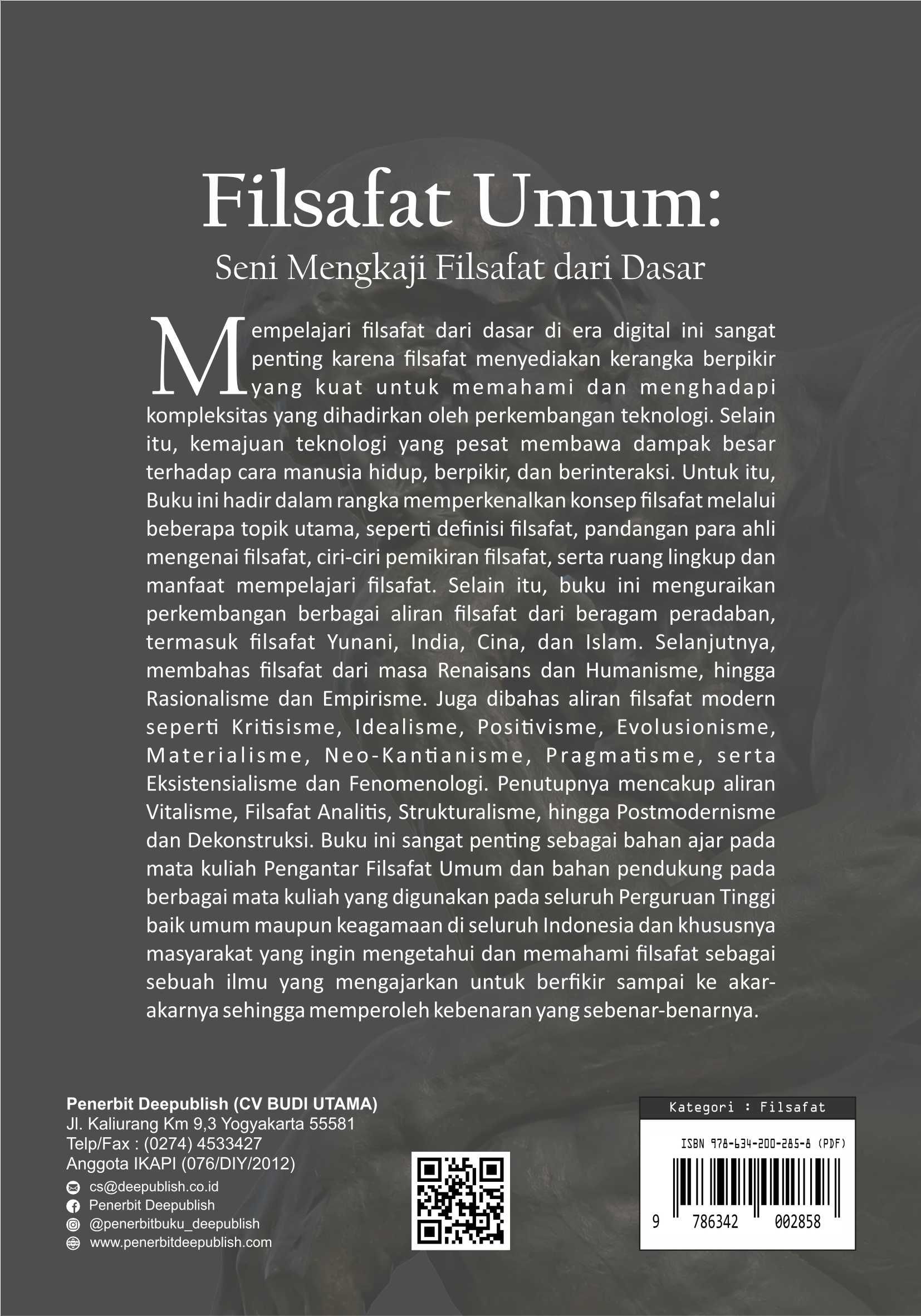 Filsafat Umum:
Seni Mengkaji Filsafat dari Dasar

Mempelajari filsafat dari dasar di era digital ini sangat penting karena filsafat menyediakan kerangka berpikir yang kuat untuk memahami dan menghadapi kompleksitas yang dihadirkan oleh perkembangan teknologi. Selain itu, kemajuan teknologi yang pesat membawa dampak besar terhadap cara manusia hidup, berpikir, dan berinteraksi. Untuk itu, Buku ini hadir dalam rangka memperkenalkan konsep filsafat melalui beberapa topik utama, seperti definisi filsafat, pandangan para ahli mengenai filsafat, ciri-ciri pemikiran filsafat, serta ruang lingkup dan manfaat mempelajari filsafat. Selain itu, buku ini menguraikan perkembangan berbagai aliran filsafat dari beragam peradaban, termasuk filsafat Yunani, India, Cina, dan Islam. Selanjutnya, membahas filsafat dari masa Renaisans dan Humanisme, hingga Rasionalisme dan Empirisme. Juga dibahas aliran filsafat modern seperti Kritisisme, Idealisme, Positivisme, Evolusionisme, Materialisme, Neo-Kantianisme, Pragmatisme, serta Eksistensialisme dan Fenomenologi. Penutupnya mencakup aliran Vitalisme, Filsafat Analitis, Strukturalisme, hingga Postmodernisme dan Dekonstruksi. Buku ini sangat penting sebagai bahan ajar pada mata kuliah Pengantar Filsafat Umum dan bahan pendukung pada berbagai mata kuliah yang digunakan pada seluruh Perguruan Tinggi baik umum maupun keagamaan di seluruh Indonesia dan khususnya masyarakat yang ingin mengetahui dan memahami filsafat sebagai sebuah ilmu yang mengajarkan untuk berfikir sampai ke akar-akarnya sehingga memperoleh kebenaran yang sebenar-benarnya.

Penerbit Deepublish (CV BUDI UTAMA)
Jl. Kaliurang Km 9,3 Yogyakarta 55581
Telp/Fax : (0274) 4533427
Anggota IKAPI (076/DIY/2012)
cs@deepublish.co.id
Penerbit Deepublish
@penerbitbuku_deepublish
www.penerbitdeepublish.com

Kategori : Filsafat
ISBN 978-634-200-285-8 (PDF)
9 786342 002858